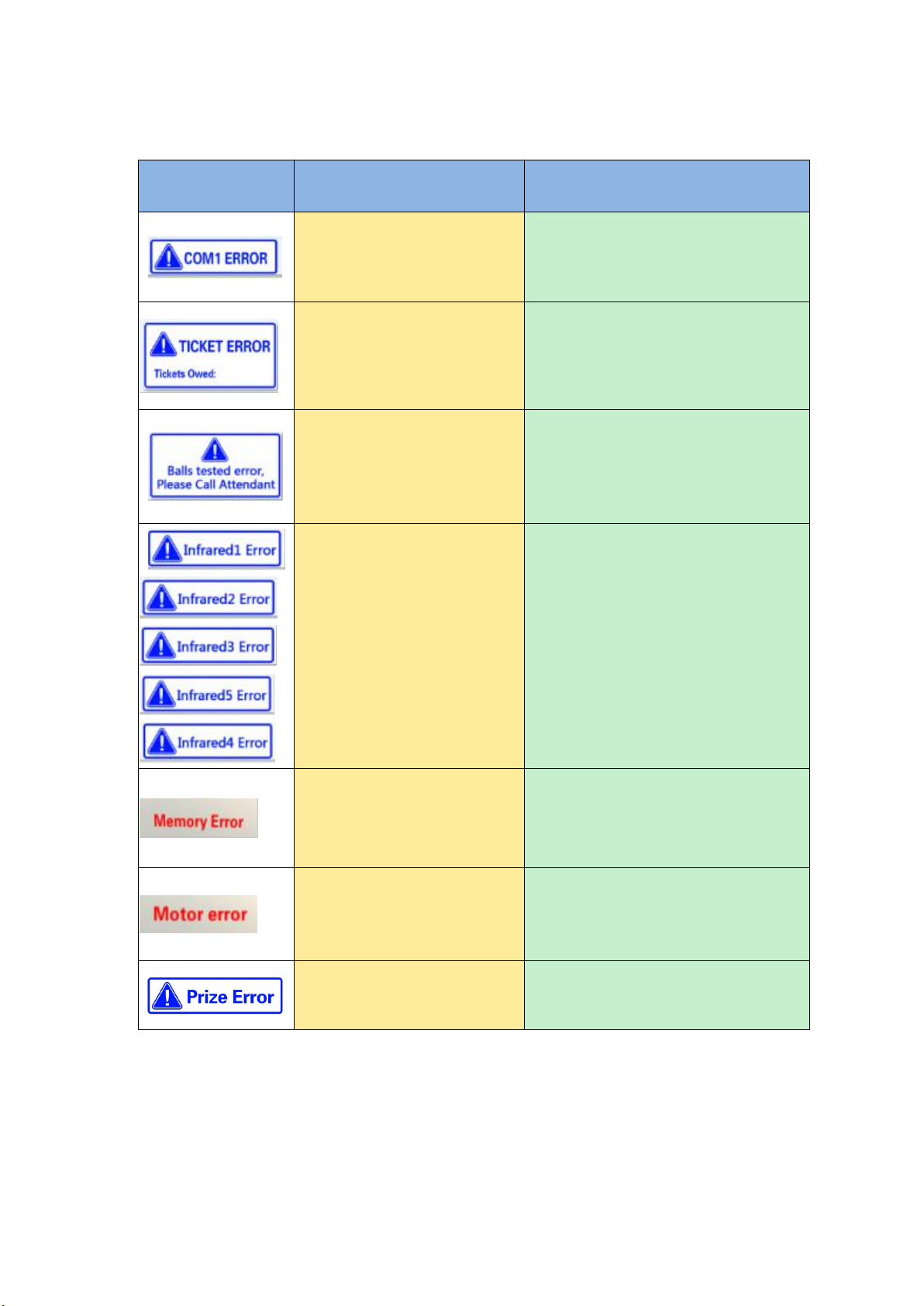 | | | |
|---|---|---|
| COM1 ERROR | | |
| TICKET ERROR Tickets Owed: | | |
| Balls tested error, Please Call Attendant | | |
| Infrared1 Error Infrared2 Error Infrared3 Error Infrared5 Error Infrared4 Error | | |
| Memory Error | | |
| Motor error | | |
| Prize Error | | |